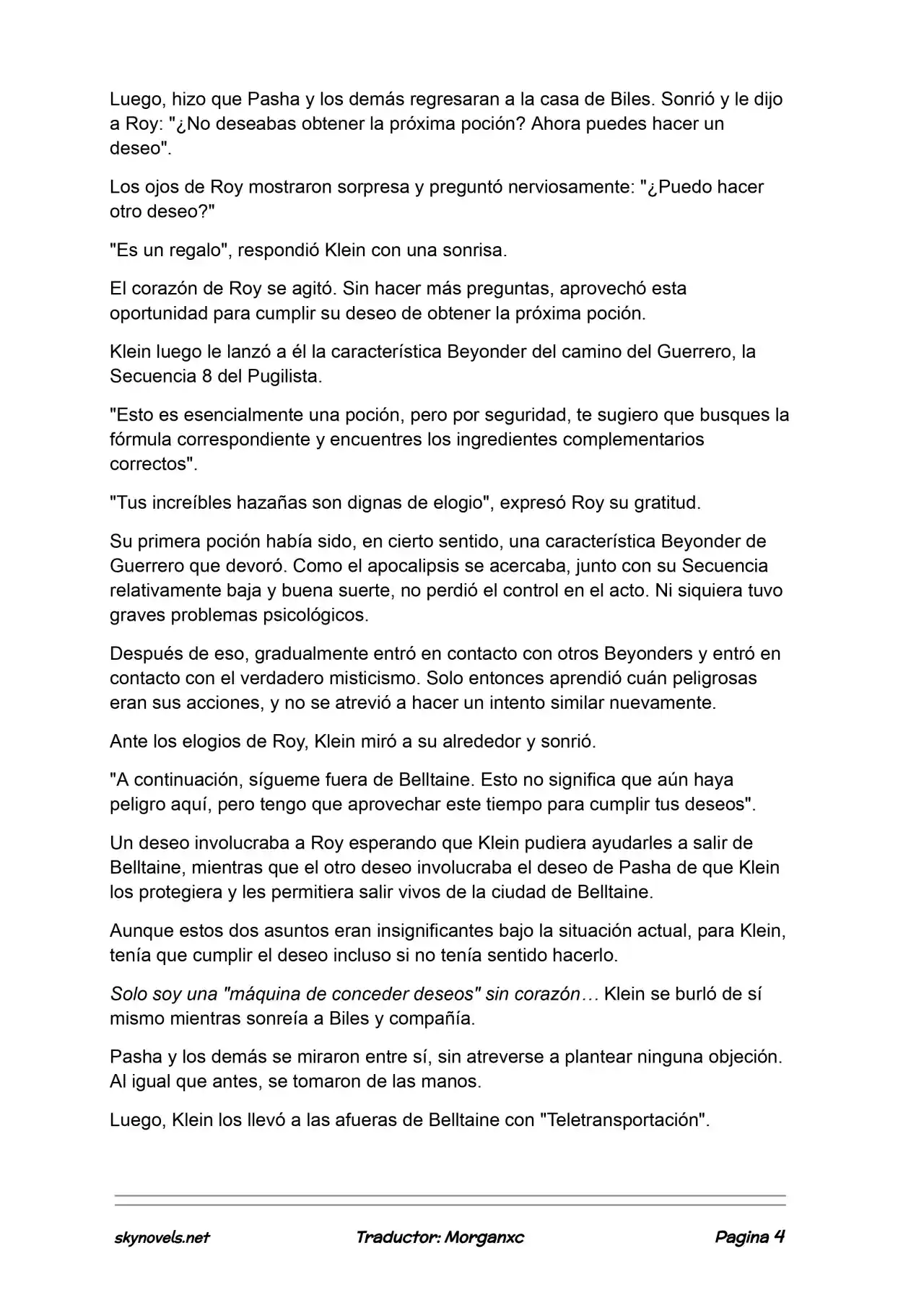 Luego, hizo que Pasha y los demás regresaran a la casa de Biles. Sonrió y le dijo a Roy: "¿No deseabas obtener la próxima poción? Ahora puedes hacer un deseo".

Los ojos de Roy mostraron sorpresa y preguntó nerviosamente: "¿Puedo hacer otro deseo?"

"Es un regalo", respondió Klein con una sonrisa.

El corazón de Roy se agitó. Sin hacer más preguntas, aprovechó esta oportunidad para cumplir su deseo de obtener la próxima poción.

Klein luego le lanzó a él la característica Beyonder del camino del Guerrero, la Secuencia 8 del Pugilista.

"Esto es esencialmente una poción, pero por seguridad, te sugiero que busques la fórmula correspondiente y encuentres los ingredientes complementarios correctos".

"Tus increíbles hazañas son dignas de elogio", expresó Roy su gratitud.

Su primera poción había sido, en cierto sentido, una característica Beyonder de Guerrero que devoró. Como el apocalipsis se acercaba, junto con su Secuencia relativamente baja y buena suerte, no perdió el control en el acto. Ni siquiera tuvo graves problemas psicológicos.

Después de eso, gradualmente entró en contacto con otros Beyonders y entró en contacto con el verdadero misticismo. Solo entonces aprendió cuán peligrosas eran sus acciones, y no se atrevió a hacer un intento similar nuevamente.

Ante los elogios de Roy, Klein miró a su alrededor y sonrió.

"A continuación, sígueme fuera de Belltaine. Esto no significa que aún haya peligro aquí, pero tengo que aprovechar este tiempo para cumplir tus deseos".

Un deseo involucraba a Roy esperando que Klein pudiera ayudarles a salir de Belltaine, mientras que el otro deseo involucraba el deseo de Pasha de que Klein los protegiera y les permitiera salir vivos de la ciudad de Belltaine.

Aunque estos dos asuntos eran insignificantes bajo la situación actual, para Klein, tenía que cumplir el deseo incluso si no tenía sentido hacerlo.

Solo soy una "máquina de conceder deseos" sin corazón… Klein se burló de sí mismo mientras sonreía a Biles y compañía.

Pasha y los demás se miraron entre sí, sin atreverse a plantear ninguna objeción. Al igual que antes, se tomaron de las manos.

Luego, Klein los llevó a las afueras de Belltaine con "Teletransportación".

skynovels.net Traductor: Morganxc Pagina 4